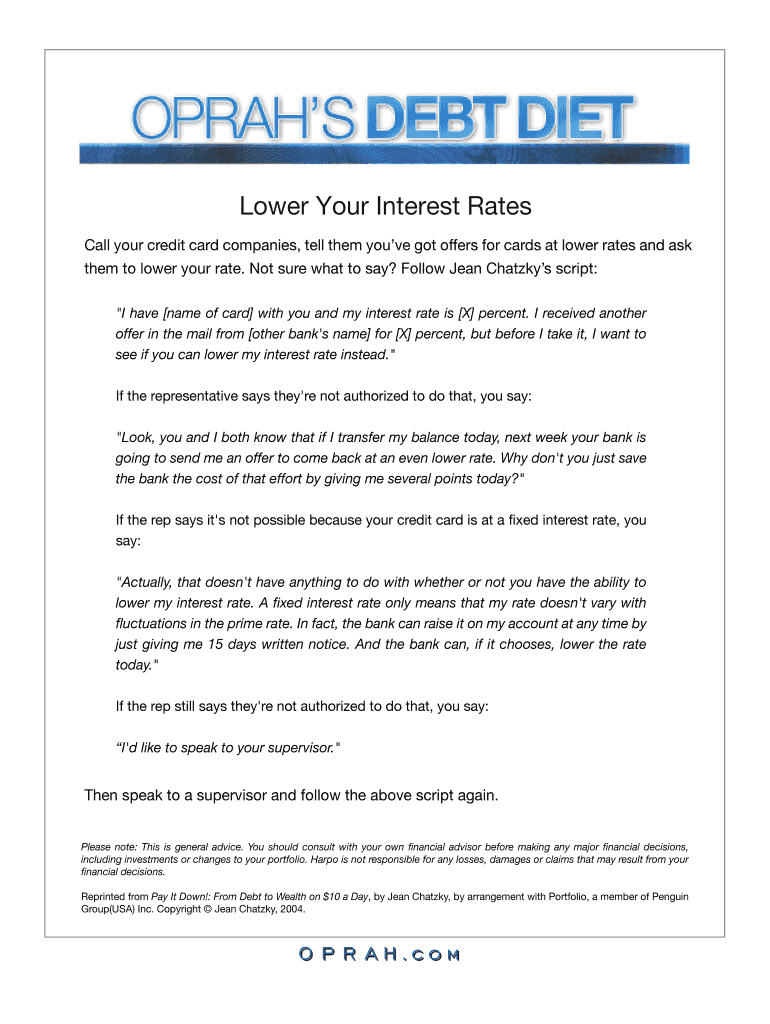 OPRAH'S DEBT DIET

Lower Your Interest Rates

Call your credit card companies, tell them you've got offers for cards at lower rates and ask them to lower your rate. Not sure what to say? Follow Jean Chatzky's script:

"I have [name of card] with you and my interest rate is [X] percent. I received another offer in the mail from [other bank's name] for [X] percent, but before I take it, I want to see if you can lower my interest rate instead."

If the representative says they're not authorized to do that, you say:

"Look, you and I both know that if I transfer my balance today, next week your bank is going to send me an offer to come back at an even lower rate. Why don't you just save the bank the cost of that effort by giving me several points today?"

If the rep says it's not possible because your credit card is at a fixed interest rate, you say:

"Actually, that doesn't have anything to do with whether or not you have the ability to lower my interest rate. A fixed interest rate only means that my rate doesn't vary with fluctuations in the prime rate. In fact, the bank can raise it on my account at any time by just giving me 15 days written notice. And the bank can, if it chooses, lower the rate today."

If the rep still says they're not authorized to do that, you say:

"I'd like to speak to your supervisor."

Then speak to a supervisor and follow the above script again.

Please note: This is general advice. You should consult with your own financial advisor before making any major financial decisions, including investments or changes to your portfolio. Harpo is not responsible for any losses, damages or claims that may result from your financial decisions.

Reprinted from Pay It Down!: From Debt to Wealth on $10 a Day, by Jean Chatzky, by arrangement with Portfolio, a member of Penguin Group(USA) Inc. Copyright © Jean Chatzky, 2004.

OPRAH.COM